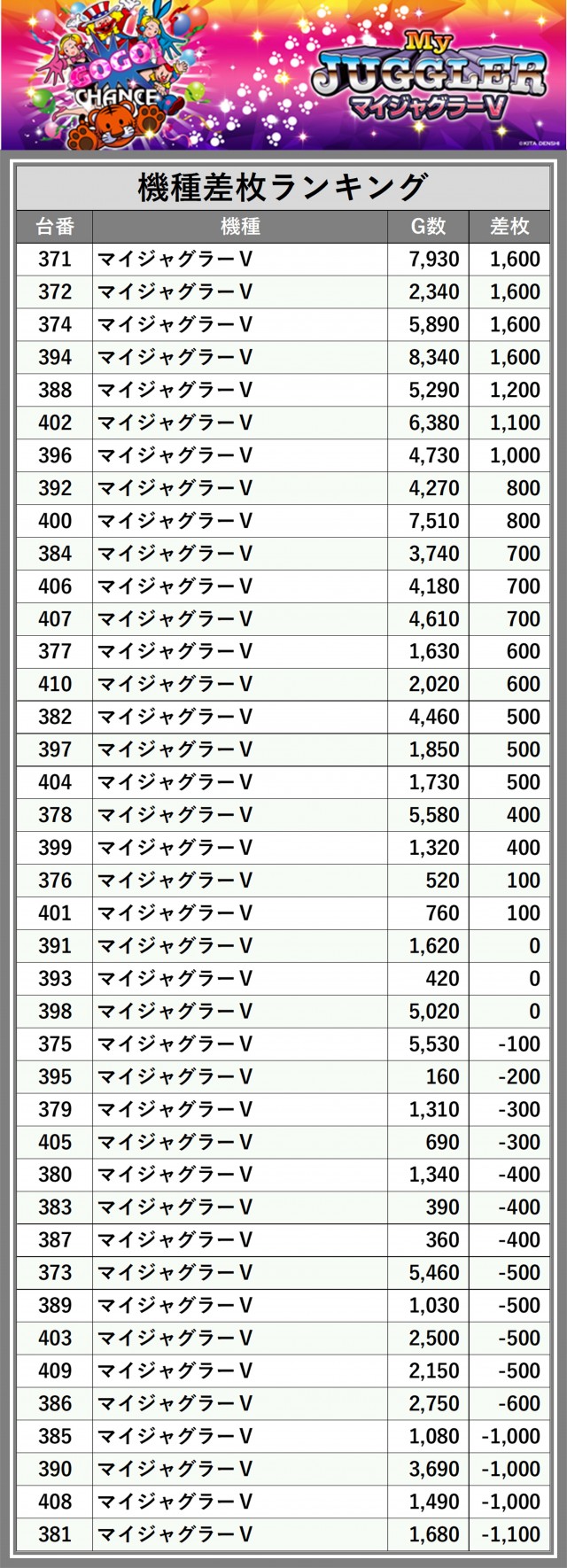 GOGO! CHANCE

My JUGGLER マイジャグラーV

©KITA DENSHI

機種差枚ランキング

| 台番 | 機種 | G数 | 差枚 |
|---|---|---|---|
| 371 | マイジャグラーV | 7,930 | 1,600 |
| 372 | マイジャグラーV | 2,340 | 1,600 |
| 374 | マイジャグラーV | 5,890 | 1,600 |
| 394 | マイジャグラーV | 8,340 | 1,600 |
| 388 | マイジャグラーV | 5,290 | 1,200 |
| 402 | マイジャグラーV | 6,380 | 1,100 |
| 396 | マイジャグラーV | 4,730 | 1,000 |
| 392 | マイジャグラーV | 4,270 | 800 |
| 400 | マイジャグラーV | 7,510 | 800 |
| 384 | マイジャグラーV | 3,740 | 700 |
| 406 | マイジャグラーV | 4,180 | 700 |
| 407 | マイジャグラーV | 4,610 | 700 |
| 377 | マイジャグラーV | 1,630 | 600 |
| 410 | マイジャグラーV | 2,020 | 600 |
| 382 | マイジャグラーV | 4,460 | 500 |
| 397 | マイジャグラーV | 1,850 | 500 |
| 404 | マイジャグラーV | 1,730 | 500 |
| 378 | マイジャグラーV | 5,580 | 400 |
| 399 | マイジャグラーV | 1,320 | 400 |
| 376 | マイジャグラーV | 520 | 100 |
| 401 | マイジャグラーV | 760 | 100 |
| 391 | マイジャグラーV | 1,620 | 0 |
| 393 | マイジャグラーV | 420 | 0 |
| 398 | マイジャグラーV | 5,020 | 0 |
| 375 | マイジャグラーV | 5,530 | -100 |
| 395 | マイジャグラーV | 160 | -200 |
| 379 | マイジャグラーV | 1,310 | -300 |
| 405 | マイジャグラーV | 690 | -300 |
| 380 | マイジャグラーV | 1,340 | -400 |
| 383 | マイジャグラーV | 390 | -400 |
| 387 | マイジャグラーV | 360 | -400 |
| 373 | マイジャグラーV | 5,460 | -500 |
| 389 | マイジャグラーV | 1,030 | -500 |
| 403 | マイジャグラーV | 2,500 | -500 |
| 409 | マイジャグラーV | 2,150 | -500 |
| 386 | マイジャグラーV | 2,750 | -600 |
| 385 | マイジャグラーV | 1,080 | -1,000 |
| 390 | マイジャグラーV | 3,690 | -1,000 |
| 408 | マイジャグラーV | 1,490 | -1,000 |
| 381 | マイジャグラーV | 1,680 | -1,100 |